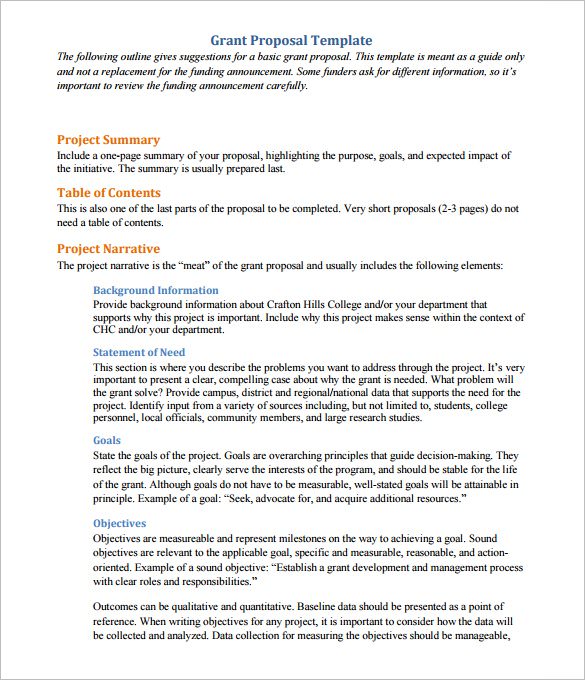 Grant Proposal Template

The following outline gives suggestions for a basic grant proposal. This template is meant as a guide only and not a replacement for the funding announcement. Some funders ask for different information, so it's important to review the funding announcement carefully.

Project Summary

Include a one-page summary of your proposal, highlighting the purpose, goals, and expected impact of the initiative. The summary is usually prepared last.

Table of Contents

This is also one of the last parts of the proposal to be completed. Very short proposals (2-3 pages) do not need a table of contents.

Project Narrative

The project narrative is the "meat" of the grant proposal and usually includes the following elements:

Background Information

Provide background information about Crafton Hills College and/or your department that supports why this project is important. Include why this project makes sense within the context of CHC and/or your department.

Statement of Need

This section is where you describe the problems you want to address through the project. It's very important to present a clear, compelling case about why the grant is needed. What problem will the grant solve? Provide campus, district and regional/national data that supports the need for the project. Identify input from a variety of sources including, but not limited to, students, college personnel, local officials, community members, and large research studies.

Goals

State the goals of the project. Goals are overarching principles that guide decision-making. They reflect the big picture, clearly serve the interests of the program, and should be stable for the life of the grant. Although goals do not have to be measurable, well-stated goals will be attainable in principle. Example of a goal: "Seek, advocate for, and acquire additional resources."

Objectives

Objectives are measureable and represent milestones on the way to achieving a goal. Sound objectives are relevant to the applicable goal, specific and measurable, reasonable, and action-oriented. Example of a sound objective: "Establish a grant development and management process with clear roles and responsibilities."

Outcomes can be qualitative and quantitative. Baseline data should be presented as a point of reference. When writing objectives for any project, it is important to consider how the data will be collected and analyzed. Data collection for measuring the objectives should be manageable,